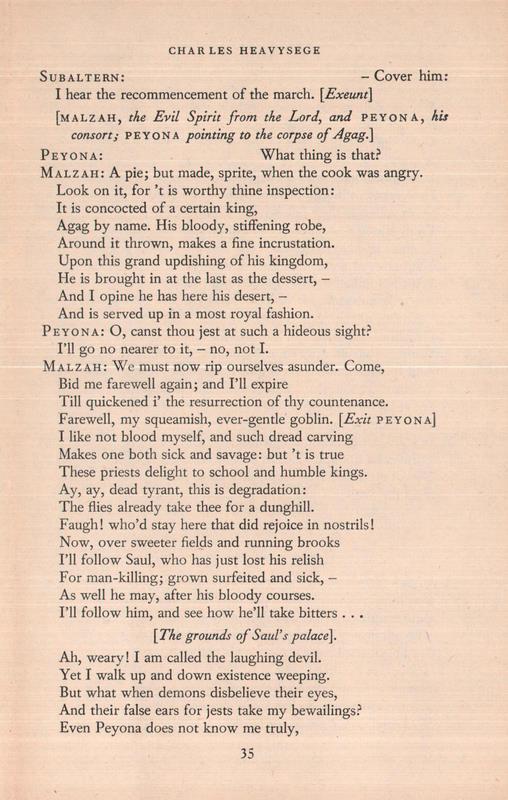 CHARLES HEAVYSEGE

SUBALTERN: – Cover him:
I hear the recommencement of the march. [Exeunt]

[MALZAH, the Evil Spirit from the Lord, and PEYONA, his consort; PEYONA pointing to the corpse of Agag.]

PEYONA: What thing is that?
MALZAH: A pie; but made, sprite, when the cook was angry.
Look on it, for 't is worthy thine inspection:
It is concocted of a certain king,
Agag by name. His bloody, stiffening robe,
Around it thrown, makes a fine incrustation.
Upon this grand updishing of his kingdom,
He is brought in at the last as the dessert, –
And I opine he has here his desert, –
And is served up in a most royal fashion.
PEYONA: O, canst thou jest at such a hideous sight?
I'll go no nearer to it, – no, not I.
MALZAH: We must now rip ourselves asunder. Come,
Bid me farewell again; and I'll expire
Till quickened i' the resurrection of thy countenance.
Farewell, my squeamish, ever-gentle goblin. [Exit PEYONA]
I like not blood myself, and such dread carving
Makes one both sick and savage: but 't is true
These priests delight to school and humble kings.
Ay, ay, dead tyrant, this is degradation:
The flies already take thee for a dunghill.
Faugh! who'd stay here that did rejoice in nostrils!
Now, over sweeter fields and running brooks
I'll follow Saul, who has just lost his relish
For man-killing; grown surfeited and sick, –
As well he may, after his bloody courses.
I'll follow him, and see how he'll take bitters . . .

[The grounds of Saul's palace].

Ah, weary! I am called the laughing devil.
Yet I walk up and down existence weeping.
But what when demons disbelieve their eyes,
And their false ears for jests take my bewailings?
Even Peyona does not know me truly,

35